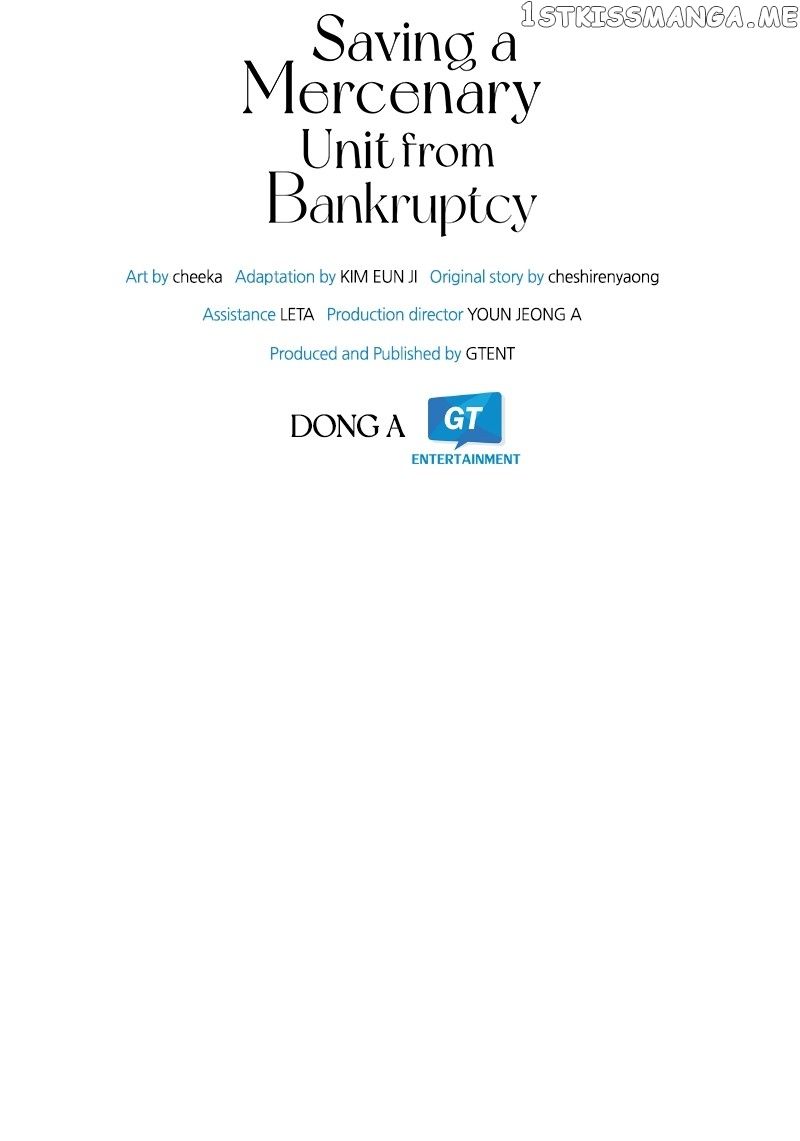 Saving a
Mercenary
Unit from
Bankruptcy

Art by cheeka Adaptation by KIM EUN JI Original story by cheshirenyaong

Assistance LETA Production director YOUN JEONG A

Produced and Published by GTENT

DONG A GT ENTERTAINMENT

1STKISSMANGA.ME